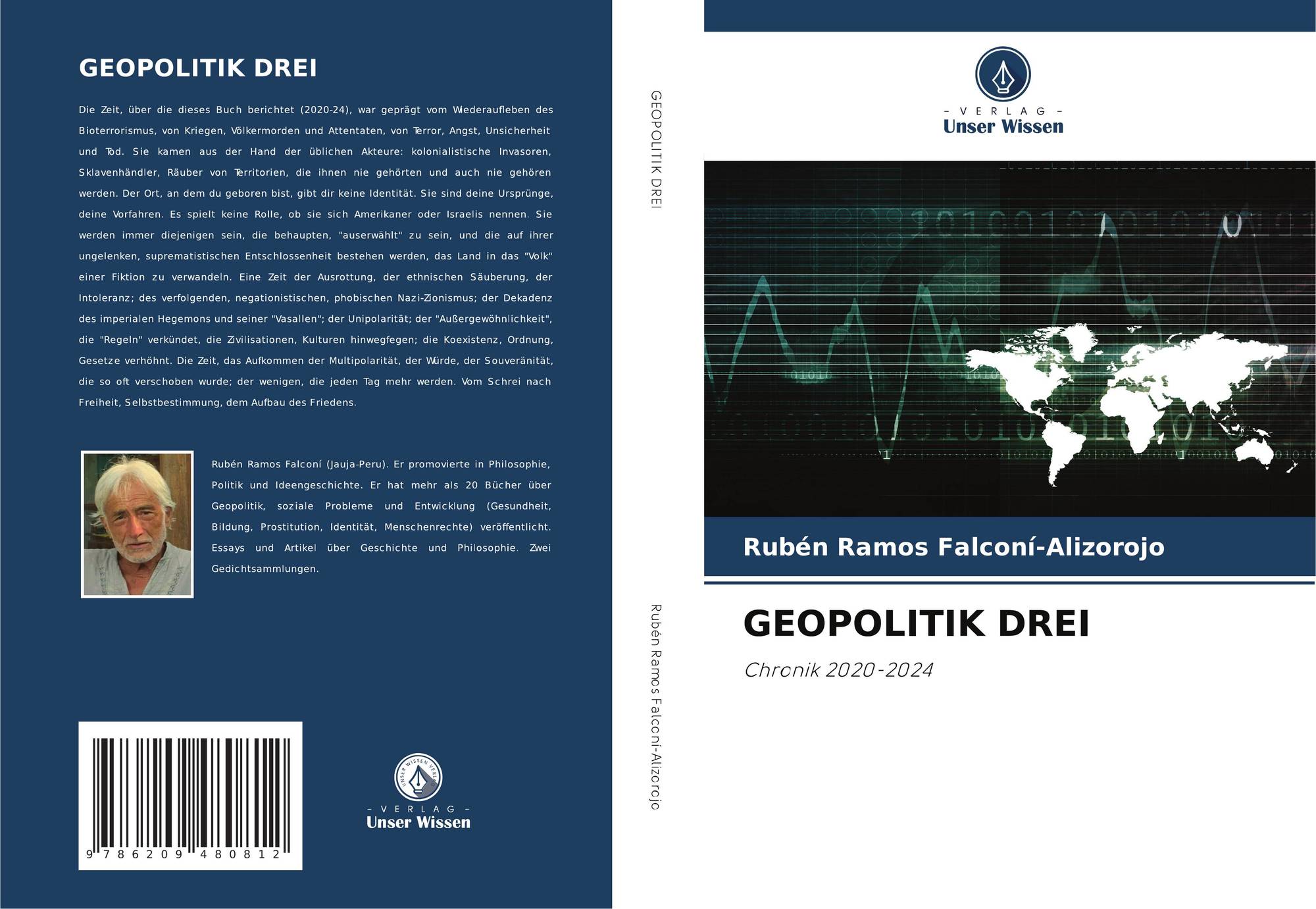 GEOPOLITIK DREI

Die Zeit, über die dieses Buch berichtet (2020-24), war geprägt vom Wiederaufleben des Bioterrorismus, von Kriegen, Völkermorden und Attentaten, von Terror, Angst, Unsicherheit und Tod. Sie kamen aus der Hand der üblichen Akteure: kolonialistische Invasoren, Sklavenhändler, Räuber von Territorien, die ihnen nie gehörten und auch nie gehören werden. Der Ort, an dem du geboren bist, gibt dir keine Identität. Sie sind deine Ursprünge, deine Vorfahren. Es spielt keine Rolle, ob sie sich Amerikaner oder Israelis nennen. Sie werden immer diejenigen sein, die behaupten, "auserwählt" zu sein, und die auf ihrer ungelenken, suprematistischen Entschlossenheit bestehen werden, das Land in das "Volk" einer Fiktion zu verwandeln. Eine Zeit der Ausrottung, der ethnischen Säuberung, der Intoleranz; des verfolgenden, negationistischen, phobischen Nazi-Zionismus; der Dekadenz des imperialen Hegemons und seiner "Vasallen"; der Unipolarität; der "Außergewöhnlichkeit", die "Regeln" verkündet, die Zivilisationen, Kulturen hinwegfegen; die Koexistenz, Ordnung, Gesetze verhöhnt. Die Zeit, das Aufkommen der Multipolarität, der Würde, der Souveränität, die so oft verschoben wurde; der wenigen, die jeden Tag mehr werden. Vom Schrei nach Freiheit, Selbstbestimmung, dem Aufbau des Friedens.

Rubén Ramos Falconí (Jauja-Peru). Er promovierte in Philosophie, Politik und Ideengeschichte. Er hat mehr als 20 Bücher über Geopolitik, soziale Probleme und Entwicklung (Gesundheit, Bildung, Prostitution, Identität, Menschenrechte) veröffentlicht. Essays und Artikel über Geschichte und Philosophie. Zwei Gedichtsammlungen.

9 786209 480812

UNSER WISSEN VERLAG
- VERLAG -
Unser Wissen

GEOPOLITIK DREI

Rubén Ramos Falconí-Alizorojo

- VERLAG -
Unser Wissen

Rubén Ramos Falconí-Alizorojo

GEOPOLITIK DREI

Chronik 2020-2024